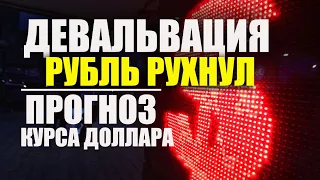 ДЕВАЛЬВАЦИЯ
РУБЛЬ РУХНУЛ
ПРОГНОЗ
КУРСА ДОЛЛАРА